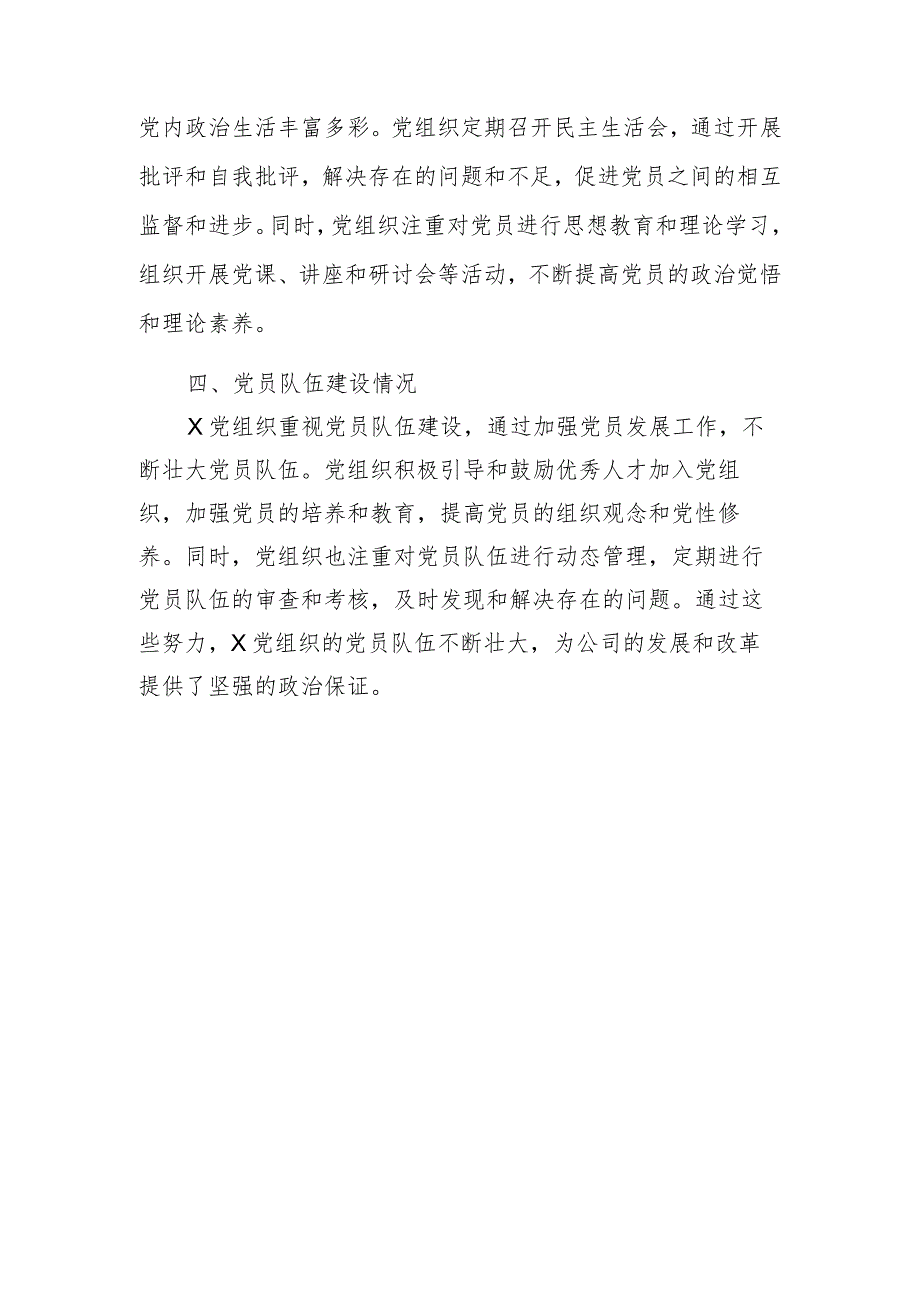 党内政治生活丰富多彩。党组织定期召开民主生活会，通过开展批评和自我批评，解决存在的问题和不足，促进党员之间的相互监督和进步。同时，党组织注重对党员进行思想教育和理论学习，组织开展党课、讲座和研讨会等活动，不断提高党员的政治觉悟和理论素养。

四、党员队伍建设情况

X党组织重视党员队伍建设，通过加强党员发展工作，不断壮大党员队伍。党组织积极引导和鼓励优秀人才加入党组织，加强党员的培养和教育，提高党员的组织观念和党性修养。同时，党组织也注重对党员队伍进行动态管理，定期进行党员队伍的审查和考核，及时发现和解决存在的问题。通过这些努力，X党组织的党员队伍不断壮大，为公司的发展和改革提供了坚强的政治保证。